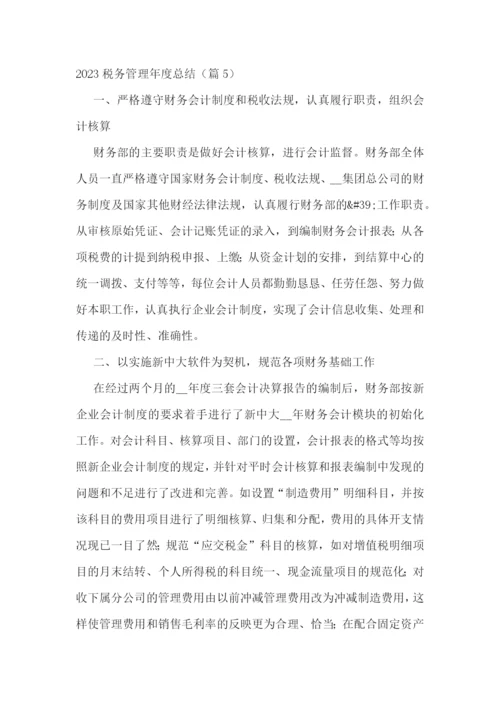 2023 税务管理年度总结（篇 5）

一、严格遵守财务会计制度和税收法规，认真履行职责，组织会计核算

财务部的主要职责是做好会计核算，进行会计监督。财务部全体人员一直严格遵守国家财务会计制度、税收法规、__集团总公司的财务制度及国家其他财经法律法规，认真履行财务部的&#39;工作职责。从审核原始凭证、会计记账凭证的录入，到编制财务会计报表；从各项税费的计提到纳税申报、上缴；从资金计划的安排，到结算中心的统一调拨、支付等等，每位会计人员都勤勤恳恳、任劳任怨、努力做好本职工作，认真执行企业会计制度，实现了会计信息收集、处理和传递的及时性、准确性。

二、以实施新中大软件为契机，规范各项财务基础工作

在经过两个月的__年度三套会计决算报告的编制后，财务部按新企业会计制度的要求着手进行了新中大__年财务会计模块的初始化工作。对会计科目、核算项目、部门的设置，会计报表的格式等均按照新企业会计制度的规定，并针对平时会计核算和报表编制中发现的问题和不足进行了改进和完善。如设置“制造费用”明细科目，并按该科目的费用项目进行了明细核算、归集和分配，费用的具体开支情况现已一目了然；规范“应交税金”科目的核算，如对增值税明细项目的月末结转、个人所得税的科目统一、现金流量项目的规范化；对收下属分公司的管理费用由以前冲减管理费用改为冲减制造费用，这样使管理费用和销售毛利率的反映更为合理、恰当；在配合固定资产